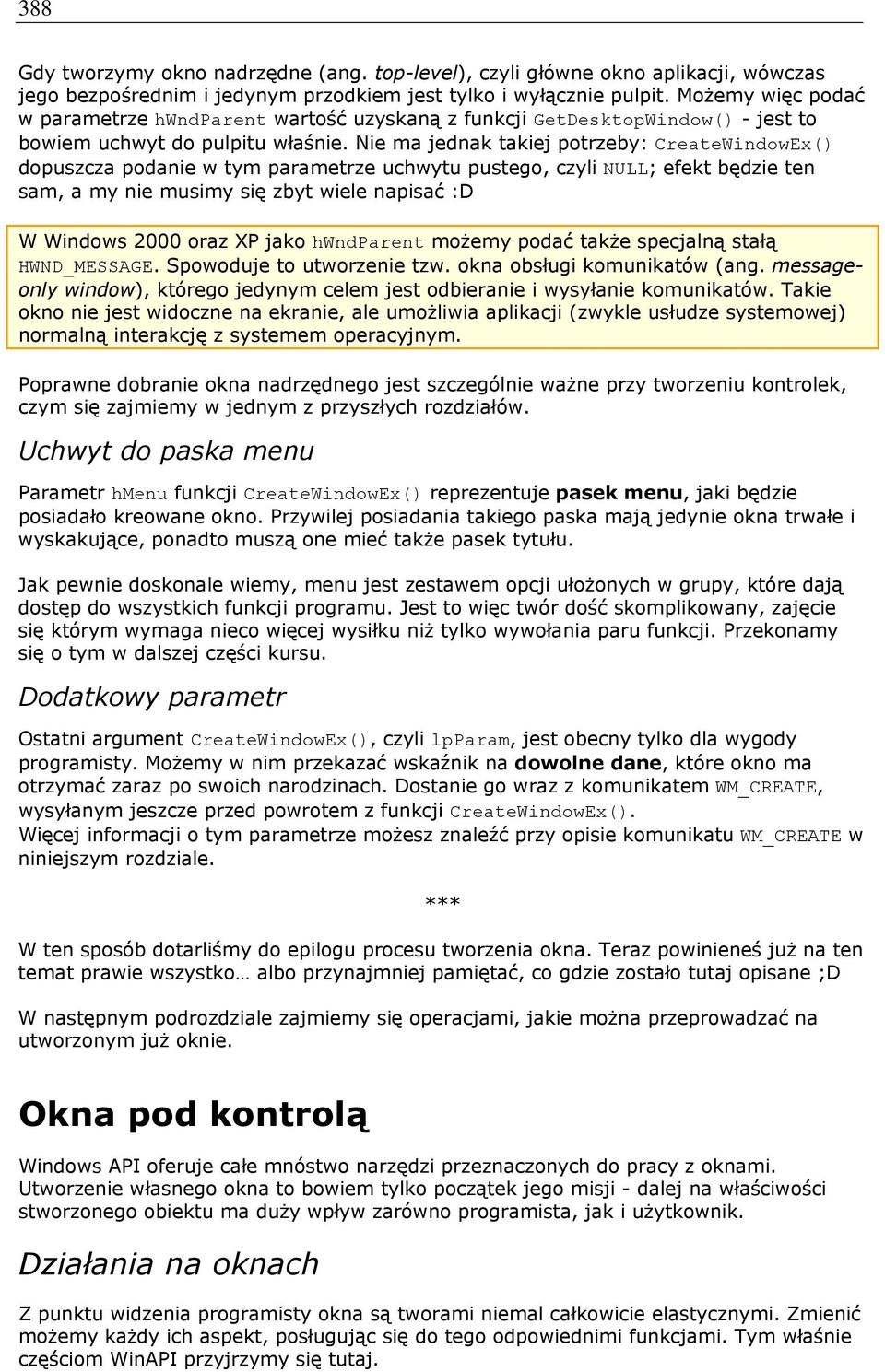 388

Gdy tworzymy okno nadrzędne (ang. top-level), czyli główne okno aplikacji, wówczas jego bezpośrednim i jedynym przodkiem jest tylko i wyłącznie pulpit. Możemy więc podać w parametrze hWndParent wartość uzyskaną z funkcji GetDesktopWindow() - jest to bowiem uchwyt do pulpitu właśnie. Nie ma jednak takiej potrzeby: CreateWindowEx() dopuszcza podanie w tym parametrze uchwytu pustego, czyli NULL; efekt będzie ten sam, a my nie musimy się zbyt wiele napisać :D

W Windows 2000 oraz XP jako hWndParent możemy podać także specjalną stałą HWND_MESSAGE. Spowoduje to utworzenie tzw. okna obsługi komunikatów (ang. message-only window), którego jedynym celem jest odbieranie i wysyłanie komunikatów. Takie okno nie jest widoczne na ekranie, ale umożliwia aplikacji (zwykle usłudze systemowej) normalną interakcję z systemem operacyjnym.

Poprawne dobranie okna nadrzędnego jest szczególnie ważne przy tworzeniu kontrolek, czym się zajmiemy w jednym z przyszłych rozdziałów.

Uchwyt do paska menu

Parametr hMenu funkcji CreateWindowEx() reprezentuje pasek menu, jaki będzie posiadało kreowane okno. Przywilej posiadania takiego paska mają jedynie okna trwałe i wyskakujące, ponadto muszą one mieć także pasek tytułu.

Jak pewnie doskonale wiemy, menu jest zestawem opcji ułożonych w grupy, które dają dostęp do wszystkich funkcji programu. Jest to więc twór dość skomplikowany, zajęcie się którym wymaga nieco więcej wysiłku niż tylko wywołania paru funkcji. Przekonamy się o tym w dalszej części kursu.

Dodatkowy parametr

Ostatni argument CreateWindowEx(), czyli lpParam, jest obecny tylko dla wygody programisty. Możemy w nim przekazać wskaźnik na dowolne dane, które okno ma otrzymać zaraz po swoich narodzinach. Dostanie go wraz z komunikatem WM_CREATE, wysyłanym jeszcze przed powrotem z funkcji CreateWindowEx().
Więcej informacji o tym parametrze możesz znaleźć przy opisie komunikatu WM_CREATE w niniejszym rozdziale.

***

W ten sposób dotarliśmy do epilogu procesu tworzenia okna. Teraz powinieneś już na ten temat prawie wszystko… albo przynajmniej pamiętać, co gdzie zostało tutaj opisane ;D

W następnym podrozdziale zajmiemy się operacjami, jakie można przeprowadzać na utworzonym już oknie.

Okna pod kontrolą

Windows API oferuje całe mnóstwo narzędzi przeznaczonych do pracy z oknami. Utworzenie własnego okna to bowiem tylko początek jego misji - dalej na właściwości stworzonego obiektu ma duży wpływ zarówno programista, jak i użytkownik.

Działania na oknach

Z punktu widzenia programisty okna są tworami niemal całkowicie elastycznymi. Zmienić możemy każdy ich aspekt, posługując się do tego odpowiednimi funkcjami. Tym właśnie częściom WinAPI przyjrzymy się tutaj.